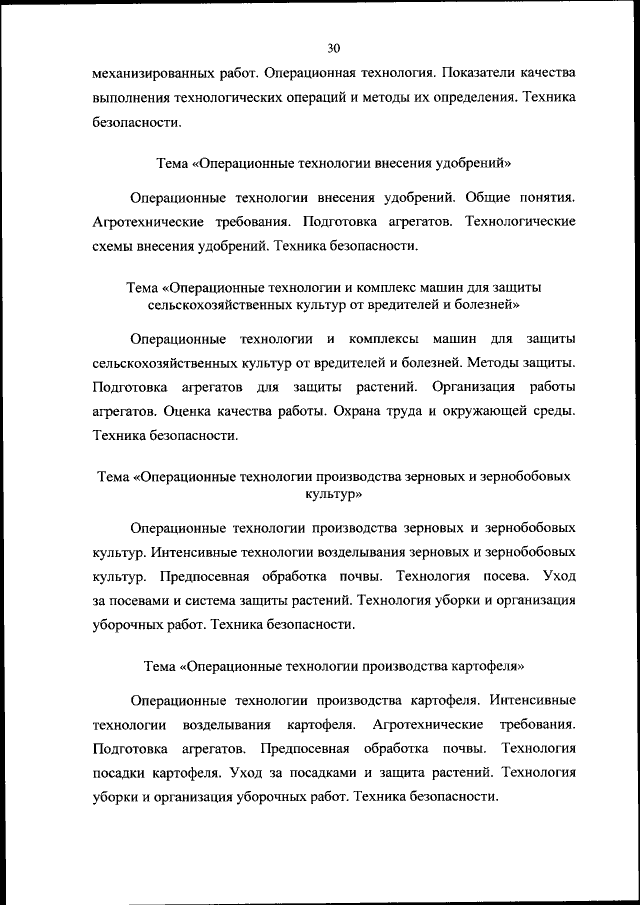 30

механизированных работ. Операционная технология. Показатели качества выполнения технологических операций и методы их определения. Техника безопасности.

Тема «Операционные технологии внесения удобрений»

Операционные технологии внесения удобрений. Общие понятия. Агротехнические требования. Подготовка агрегатов. Технологические схемы внесения удобрений. Техника безопасности.

Тема «Операционные технологии и комплекс машин для защиты сельскохозяйственных культур от вредителей и болезней»

Операционные технологии и комплексы машин для защиты сельскохозяйственных культур от вредителей и болезней. Методы защиты. Подготовка агрегатов для защиты растений. Организация работы агрегатов. Оценка качества работы. Охрана труда и окружающей среды. Техника безопасности.

Тема «Операционные технологии производства зерновых и зернобобовых культур»

Операционные технологии производства зерновых и зернобобовых культур. Интенсивные технологии возделывания зерновых и зернобобовых культур. Предпосевная обработка почвы. Технология посева. Уход за посевами и система защиты растений. Технология уборки и организация уборочных работ. Техника безопасности.

Тема «Операционные технологии производства картофеля»

Операционные технологии производства картофеля. Интенсивные технологии возделывания картофеля. Агротехнические требования. Подготовка агрегатов. Предпосевная обработка почвы. Технология посадки картофеля. Уход за посадками и защита растений. Технология уборки и организация уборочных работ. Техника безопасности.